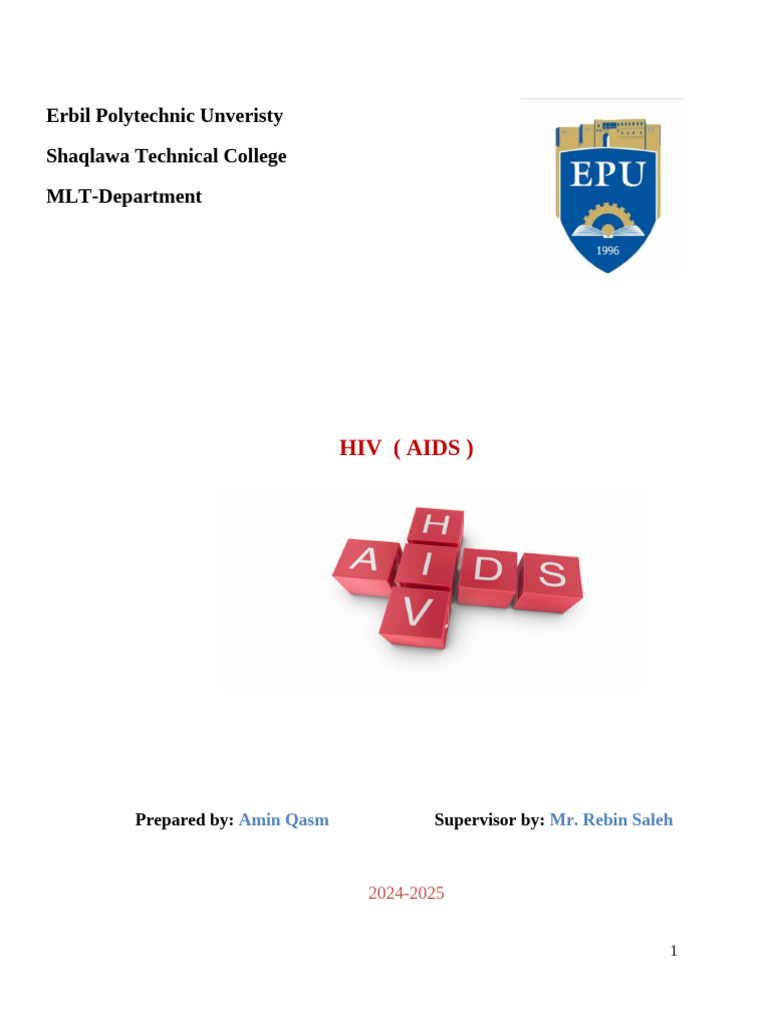 Erbil Polytechnic Unveristy

Shaqlawa Technical College

MLT-Department

EPU

1996

HIV ( AIDS )

H
A I D S
V

Prepared by: Amin Qasm Supervisor by: Mr. Rebin Saleh

2024-2025

1